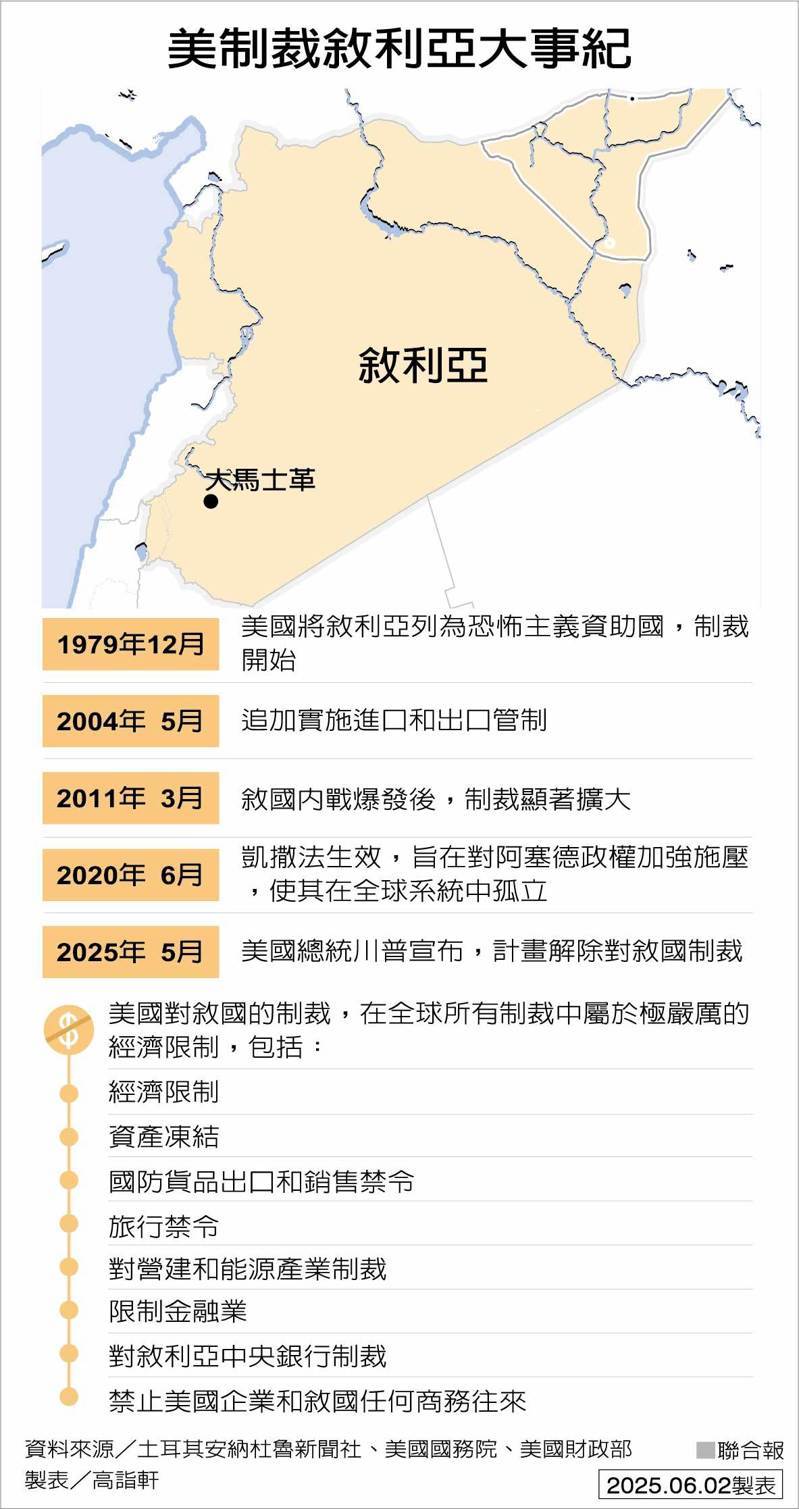 美制裁敘利亞大事紀

敘利亞

大馬士革

| 1979年12月 | 美國將敘利亞列為恐怖主義資助國，制裁開始 |
|---|---|
| 2004年 5月 | 追加實施進口和出口管制 |
| 2011年 3月 | 敘國內戰爆發後，制裁顯著擴大 |
| 2020年 6月 | 凱撒法生效，旨在對阿塞德政權加強施壓，使其在全球系統中孤立 |
| 2025年 5月 | 美國總統川普宣布，計畫解除對敘國制裁 |

$

美國對敘國的制裁，在全球所有制裁中屬於極嚴厲的經濟限制，包括：

經濟限制

資產凍結

國防貨品出口和銷售禁令

旅行禁令

對營建和能源產業制裁

限制金融業

對敘利亞中央銀行制裁

禁止美國企業和敘國任何商務往來

資料來源／土耳其安納杜魯新聞社、美國國務院、美國財政部
製表／高詣軒

聯合報

2025.06.02製表